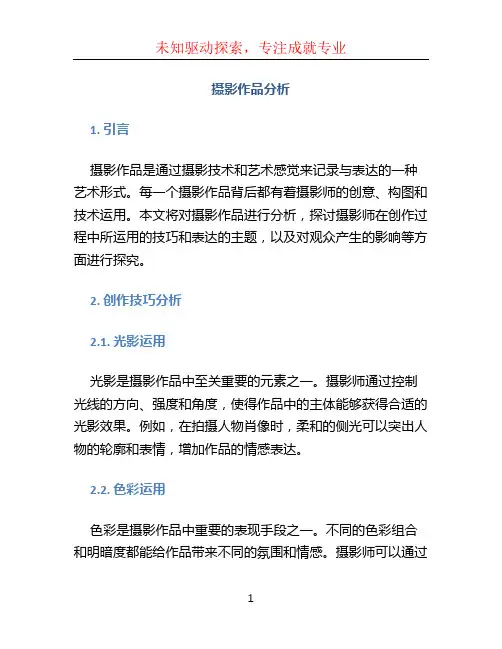 未知驱动探索，专注成就专业

摄影作品分析

1. 引言

摄影作品是通过摄影技术和艺术感觉来记录与表达的一种艺术形式。每一个摄影作品背后都有着摄影师的创意、构图和技术运用。本文将对摄影作品进行分析，探讨摄影师在创作过程中所运用的技巧和表达的主题，以及对观众产生的影响等方面进行探究。

2. 创作技巧分析

2.1. 光影运用

光影是摄影作品中至关重要的元素之一。摄影师通过控制光线的方向、强度和角度，使得作品中的主体能够获得合适的光影效果。例如，在拍摄人物肖像时，柔和的侧光可以突出人物的轮廓和表情，增加作品的情感表达。

2.2. 色彩运用

色彩是摄影作品中重要的表现手段之一。不同的色彩组合和明暗度都能给作品带来不同的氛围和情感。摄影师可以通过

1